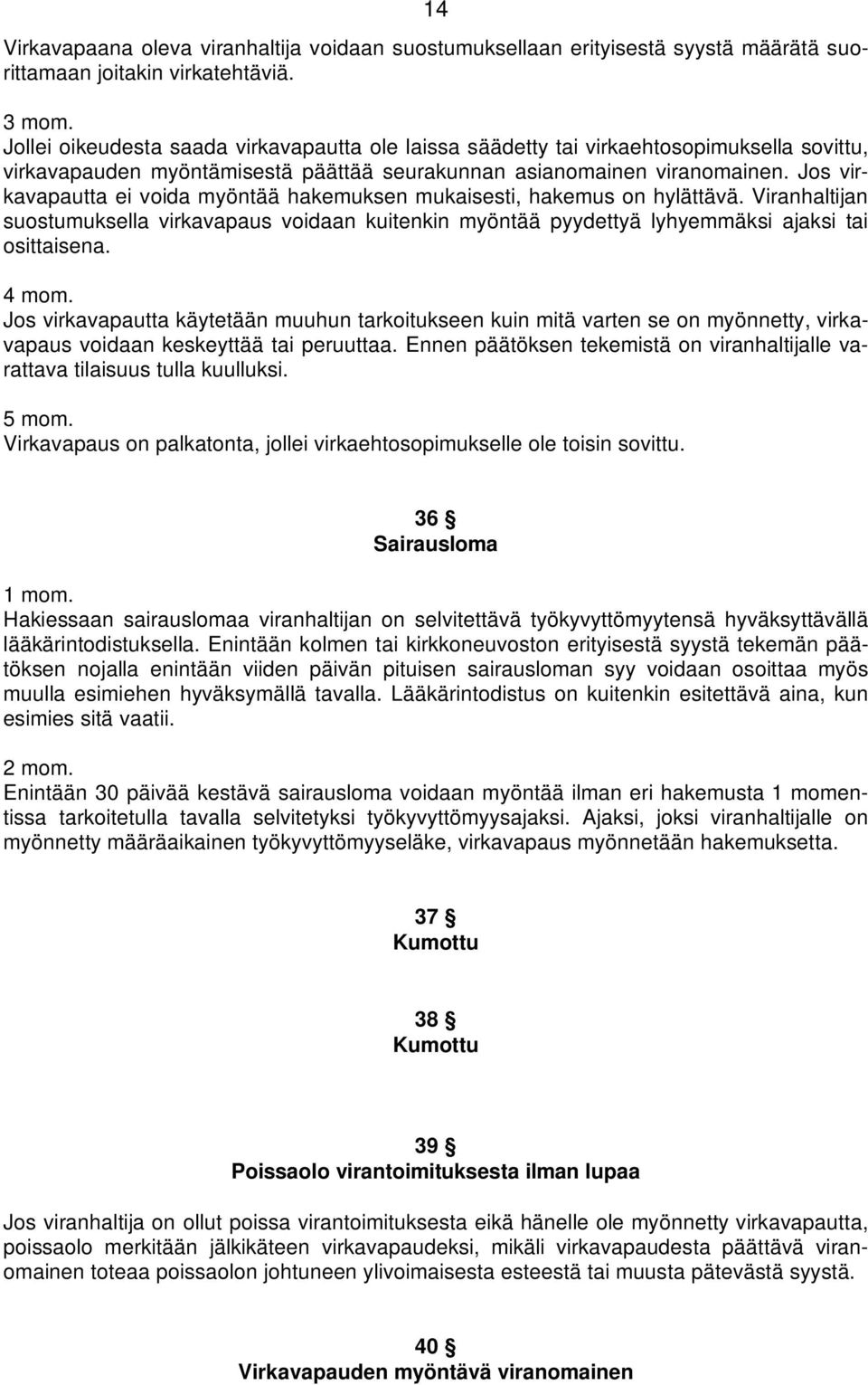 14

Virkavapaana oleva viranhaltija voidaan suostumuksellaan erityisestä syystä määrätä suorittamaan joitakin virkatehtäviä.

3 mom.
Jollei oikeudesta saada virkavapautta ole laissa säädetty tai virkaehtosopimuksella sovittu, virkavapauden myöntämisestä päättää seurakunnan asianomainen viranomainen. Jos virkavapautta ei voida myöntää hakemuksen mukaisesti, hakemus on hylättävä. Viranhaltijan suostumuksella virkavapaus voidaan kuitenkin myöntää pyydettyä lyhyemmäksi ajaksi tai osittaisena.

4 mom.
Jos virkavapautta käytetään muuhun tarkoitukseen kuin mitä varten se on myönnetty, virkavapaus voidaan keskeyttää tai peruuttaa. Ennen päätöksen tekemistä on viranhaltijalle varattava tilaisuus tulla kuulluksi.

5 mom.
Virkavapaus on palkatonta, jollei virkaehtosopimukselle ole toisin sovittu.

36 §
Sairausloma

1 mom.
Hakiessaan sairauslomaa viranhaltijan on selvitettävä työkyvyttömyytensä hyväksyttävällä lääkärintodistuksella. Enintään kolmen tai kirkkoneuvoston erityisestä syystä tekemän päätöksen nojalla enintään viiden päivän pituisen sairausloman syy voidaan osoittaa myös muulla esimiehen hyväksymällä tavalla. Lääkärintodistus on kuitenkin esitettävä aina, kun esimies sitä vaatii.

2 mom.
Enintään 30 päivää kestävä sairausloma voidaan myöntää ilman eri hakemusta 1 momentissa tarkoitetulla tavalla selvitetyksi työkyvyttömyysajaksi. Ajaksi, joksi viranhaltijalle on myönnetty määräaikainen työkyvyttömyyseläke, virkavapaus myönnetään hakemuksetta.

37 §
Kumottu

38 §
Kumottu

39 §
Poissaolo virantoimituksesta ilman lupaa

Jos viranhaltija on ollut poissa virantoimituksesta eikä hänelle ole myönnetty virkavapautta, poissaolo merkitään jälkikäteen virkavapaudeksi, mikäli virkavapaudesta päättävä viranomainen toteaa poissaolon johtuneen ylivoimaisesta esteestä tai muusta pätevästä syystä.

40 §
Virkavapauden myöntävä viranomainen